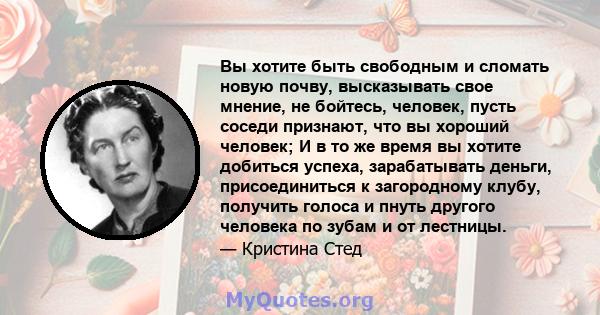 Вы хотите быть свободным и сломать новую почву, высказывать свое мнение, не бойтесь, человек, пусть соседи признают, что вы хороший человек; И в то же время вы хотите добиться успеха, зарабатывать деньги, присоединиться к загородному клубу, получить голоса и пнуть другого человека по зубам и от лестницы.

— Кристина Стед

MyQuotes.org